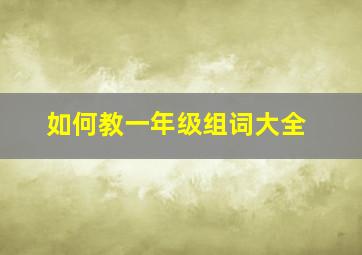 如何教一年级组词大全